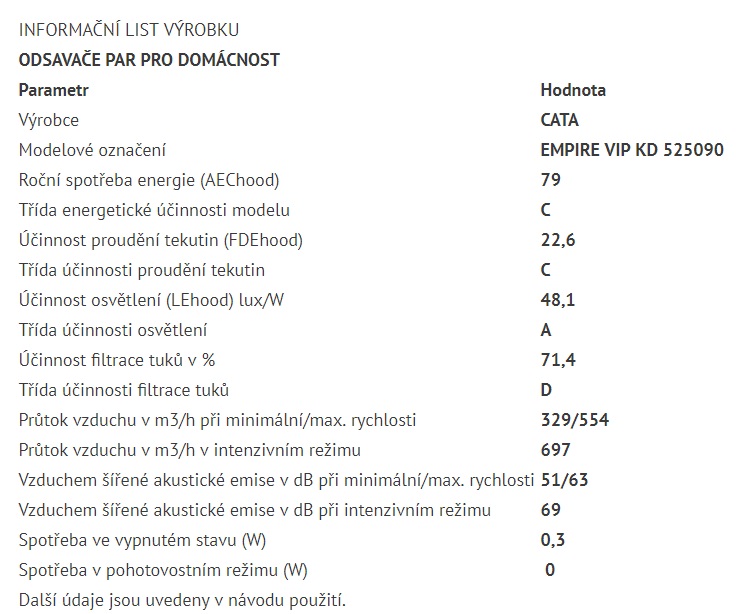 INFORMAČNÍ LIST VÝROBKU

ODSAVAČE PAR PRO DOMÁCNOST

| Parametr | Hodnota |
|---|---|
| Výrobce | CATA |
| Modelové označení | EMPIRE VIP KD 525090 |
| Roční spotřeba energie (AEChood) | 79 |
| Třída energetické účinnosti modelu | C |
| Účinnost proudění tekutin (FDEhood) | 22,6 |
| Třída účinnosti proudění tekutin | C |
| Účinnost osvětlení (LEhood) lux/W | 48,1 |
| Třída účinnosti osvětlení | A |
| Účinnost filtrace tuků v % | 71,4 |
| Třída účinnosti filtrace tuků | D |
| Průtok vzduchu v m3/h při minimální/max. rychlosti | 329/554 |
| Průtok vzduchu v m3/h v intenzivním režimu | 697 |
| Vzduchem šířené akustické emise v dB při minimální/max. rychlosti | 51/63 |
| Vzduchem šířené akustické emise v dB při intenzivním režimu | 69 |
| Spotřeba ve vypnutém stavu (W) | 0,3 |
| Spotřeba v pohotovostním režimu (W) | 0 |

Další údaje jsou uvedeny v návodu použití.